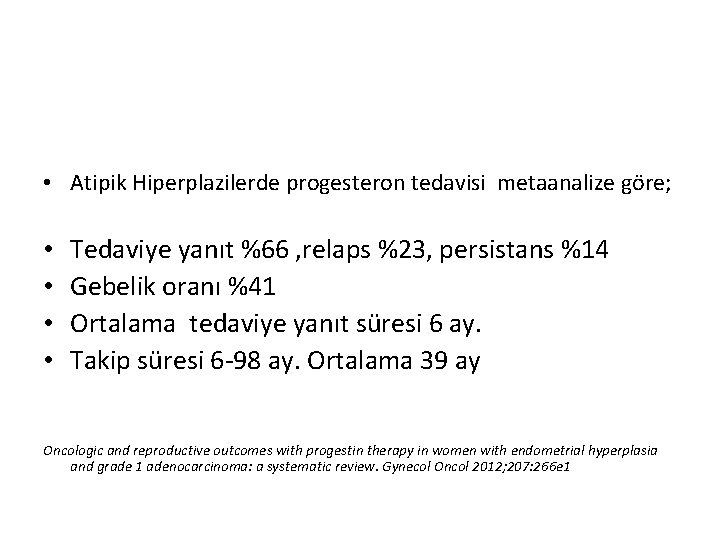 • Atipik Hiperplazilerde progesteron tedavisi metaanalize göre;

• Tedaviye yanıt %66 ,relaps %23, persistans %14
• Gebelik oranı %41
• Ortalama tedaviye yanıt süresi 6 ay.
• Takip süresi 6-98 ay. Ortalama 39 ay

Oncologic and reproductive outcomes with progestin therapy in women with endometrial hyperplasia and grade 1 adenocarcinoma: a systematic review. Gynecol Oncol 2012;207:266e1